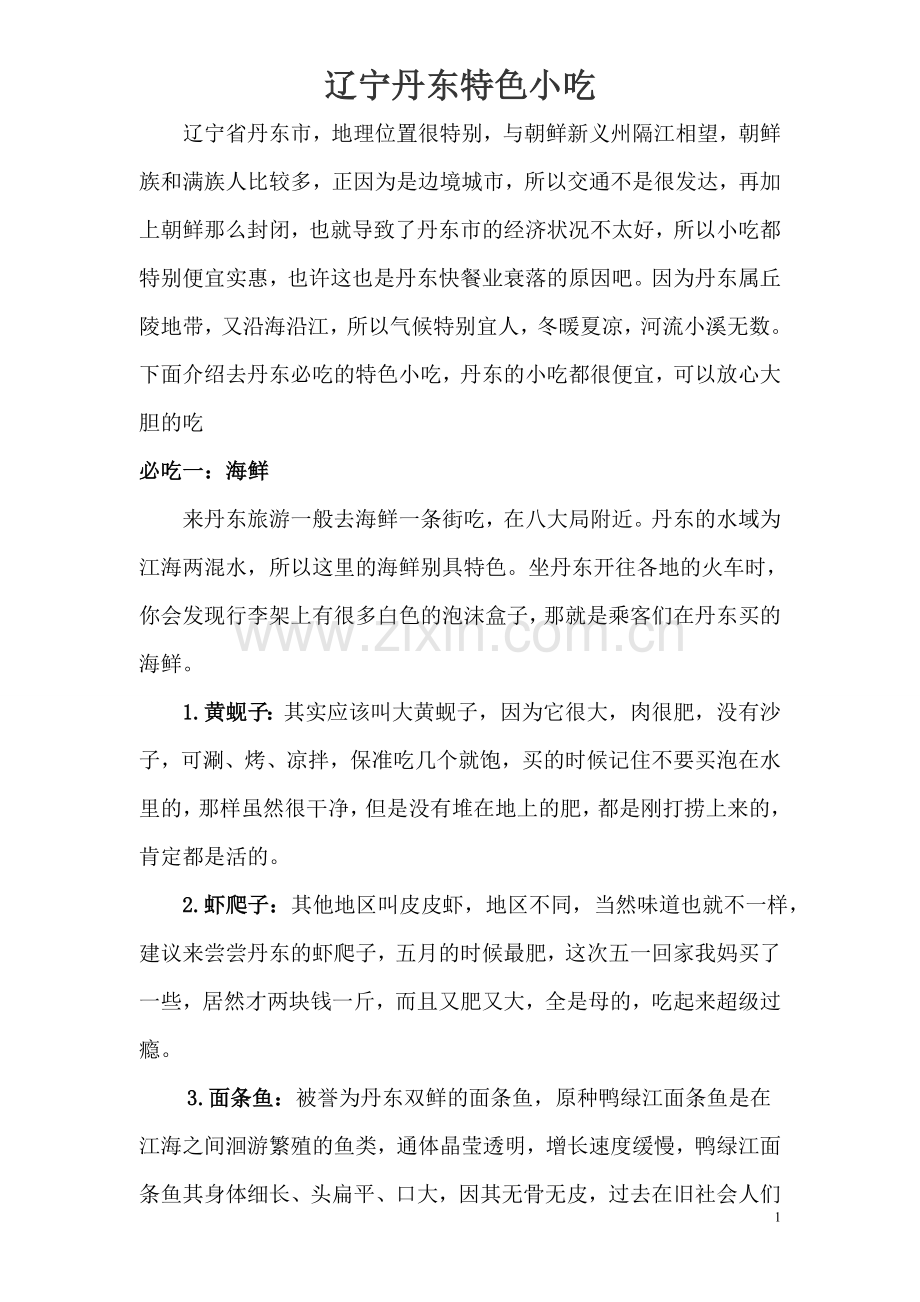 辽宁丹东特色小吃

辽宁省丹东市，地理位置很特别，与朝鲜新义州隔江相望，朝鲜族和满族人比较多，正因为是边境城市，所以交通不是很发达，再加上朝鲜那么封闭，也就导致了丹东市的经济状况不太好，所以小吃都特别便宜实惠，也许这也是丹东快餐业衰落的原因吧。因为丹东属丘陵地带，又沿海沿江，所以气候特别宜人，冬暖夏凉，河流小溪无数。下面介绍去丹东必吃的特色小吃，丹东的小吃都很便宜，可以放心大胆的吃

必吃一：海鲜

来丹东旅游一般去海鲜一条街吃，在八大局附近。丹东的水域为江海两混水，所以这里的海鲜别具特色。坐丹东开往各地的火车时，你会发现行李架上有很多白色的泡沫盒子，那就是乘客们在丹东买的海鲜。

1.黄蚬子：其实应该叫大黄蚬子，因为它很大，肉很肥，没有沙子，可涮、烤、凉拌，保准吃几个就饱，买的时候记住不要买泡在水里的，那样虽然很干净，但是没有堆在地上的肥，都是刚打捞上来的，肯定都是活的。

2.虾爬子：其他地区叫皮皮虾，地区不同，当然味道也就不一样，建议来尝尝丹东的虾爬子，五月的时候最肥，这次五一回家我妈买了一些，居然才两块钱一斤，而且又肥又大，全是母的，吃起来超级过瘾。

3.面条鱼：被誉为丹东双鲜的面条鱼，原种鸭绿江面条鱼是在江海之间洄游繁殖的鱼类，通体晶莹透明，增长速度缓慢，鸭绿江面条鱼其身体细长、头扁平、口大，因其无骨无皮，过去在旧社会人们

1

www.zixin.com.cn